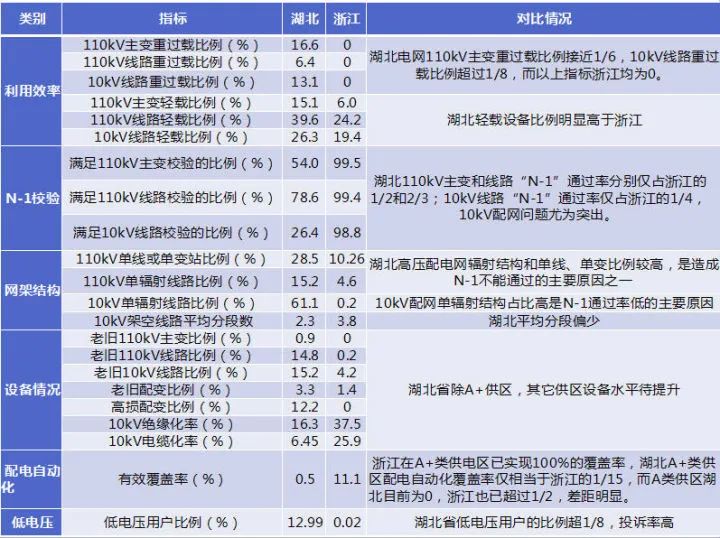 | 类别 | 指标 | 湖北 | 浙江 | 对比情况 |
|---|---|---|---|---|
| 利用效率 | 110kV主变重过载比例（%） | 16.6 | 0 | 湖北电网110kV主变重过载比例接近1/6，10kV线路重过载比例超过1/8，而以上指标浙江均为0。 |
| | 110kV线路重过载比例（%） | 6.4 | 0 | |
| | 10kV线路重过载比例（%） | 13.1 | 0 | |
| | 110kV主变轻载比例（%） | 15.1 | 6.0 | 湖北轻载设备比例明显高于浙江 |
| | 110kV线路轻载比例（%） | 39.6 | 24.2 | |
| | 10kV线路轻载比例（%） | 26.3 | 19.4 | |
| N-1校验 | 满足110kV主变校验的比例（%） | 54.0 | 99.5 | 湖北110kV主变和线路“N-1”通过率分别仅占浙江的1/2和2/3；10kV线路“N-1”通过率仅占浙江的1/4，10kV配网问题尤为突出。 |
| | 满足110kV线路校验的比例（%） | 78.6 | 99.4 | |
| | 满足10kV线路校验的比例（%） | 26.4 | 98.8 | |
| 网架结构 | 110kV单线或单变站比例（%） | 28.5 | 10.26 | 湖北高压配电网辐射结构和单线、单变比例较高，是造成N-1不能通过的主要原因之一 |
| | 110kV单辐射线路比例（%） | 15.2 | 4.6 | |
| | 10kV单辐射线路比例（%） | 61.1 | 0.2 | 10kV配网单辐射结构占比高是N-1通过率低的主要原因 |
| | 10kV架空线路平均分段数 | 2.3 | 3.8 | 湖北平均分段偏少 |
| 设备情况 | 老旧110kV主变比例（%） | 0.9 | 0 | 湖北省除A+供区，其它供区设备水平待提升 |
| | 老旧110kV线路比例（%） | 14.8 | 0.2 | |
| | 老旧10kV线路比例（%） | 15.2 | 4.2 | |
| | 老旧配变比例（%） | 3.3 | 1.4 | |
| | 高损配变比例（%） | 12.2 | 0 | |
| | 10kV绝缘化率（%） | 16.3 | 37.5 | |
| | 10kV电缆化率（%） | 6.45 | 25.9 | |
| 配电自动化 | 有效覆盖率（%） | 0.5 | 11.1 | 浙江在A+类供电区已实现100%的覆盖率，湖北A+类供区配电自动化覆盖率仅相当于浙江的1/15，而A类供区湖北目前为0，浙江也已超过1/2，差距明显。 |
| 低电压 | 低电压用户比例（%） | 12.99 | 0.02 | 湖北省低电压用户的比例超1/8，投诉率高 |